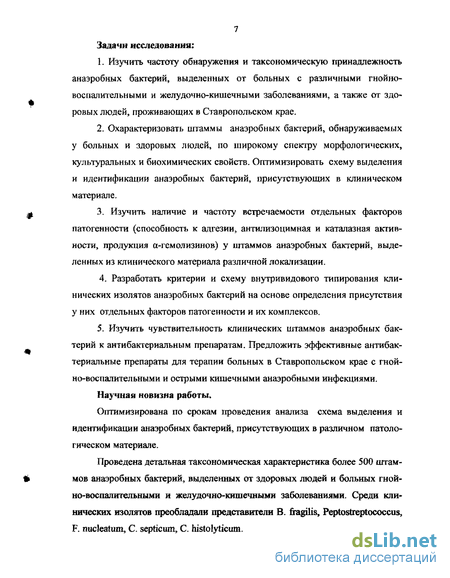 7

Задачи исследования:

1. Изучить частоту обнаружения и таксономическую принадлежность анаэробных бактерий, выделенных от больных с различными гнойно-воспалительными и желудочно-кишечными заболеваниями, а также от здоровых людей, проживающих в Ставропольском крае.

2. Охарактеризовать штаммы анаэробных бактерий, обнаруживаемых у больных и здоровых людей, по широкому спектру морфологических, культуральных и биохимических свойств. Оптимизировать схему выделения и идентификации анаэробных бактерий, присутствующих в клиническом материале.

3. Изучить наличие и частоту встречаемости отдельных факторов патогенности (способность к адгезии, антилизоцимная и каталазная активности, продукция α-гемолизинов) у штаммов анаэробных бактерий, выделенных из клинического материала различной локализации.

4. Разработать критерии и схему внутривидового типирования клинических изолятов анаэробных бактерий на основе определения присутствия у них отдельных факторов патогенности и их комплексов.

5. Изучить чувствительность клинических штаммов анаэробных бактерий к антибактериальным препаратам. Предложить эффективные антибактериальные препараты для терапии больных в Ставропольском крае с гнойно-воспалительными и острыми кишечными анаэробными инфекциями.

Научная новизна работы.

Оптимизирована по срокам проведения анализа схема выделения и идентификации анаэробных бактерий, присутствующих в различном патологическом материале.

Проведена детальная таксономическая характеристика более 500 штаммов анаэробных бактерий, выделенных от здоровых людей и больных гнойно-воспалительными и желудочно-кишечными заболеваниями. Среди клинических изолятов преобладали представители B. fragilis, Peptostreptococcus, F. nucleatum, C. septicum, C. histolyticum.

dsLib.net
библиотека диссертаций